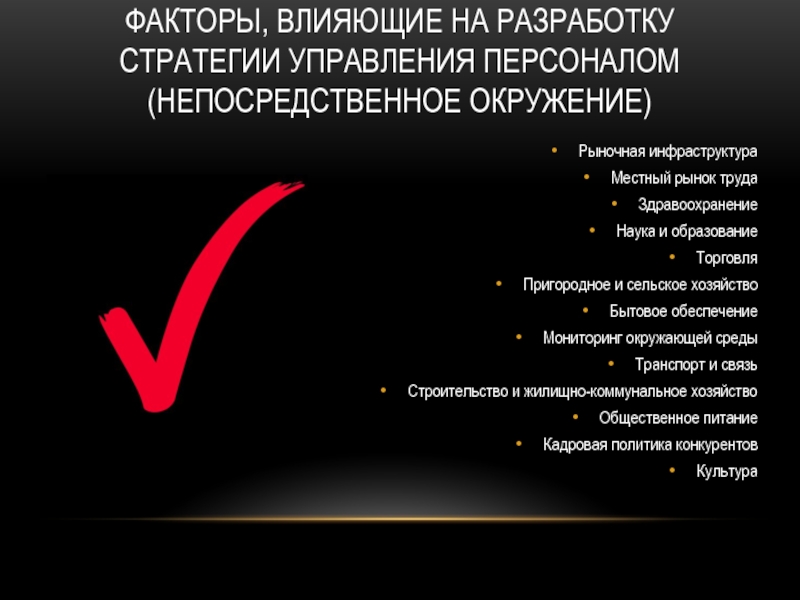 ФАКТОРЫ, ВЛИЯЮЩИЕ НА РАЗРАБОТКУ СТРАТЕГИИ УПРАВЛЕНИЯ ПЕРСОНАЛОМ (НЕПОСРЕДСТВЕННОЕ ОКРУЖЕНИЕ)

• Рыночная инфраструктура
• Местный рынок труда
• Здравоохранение
• Наука и образование
• Торговля
• Пригородное и сельское хозяйство
• Бытовое обеспечение
• Мониторинг окружающей среды
• Транспорт и связь
• Строительство и жилищно-коммунальное хозяйство
• Общественное питание
• Кадровая политика конкурентов
• Культура